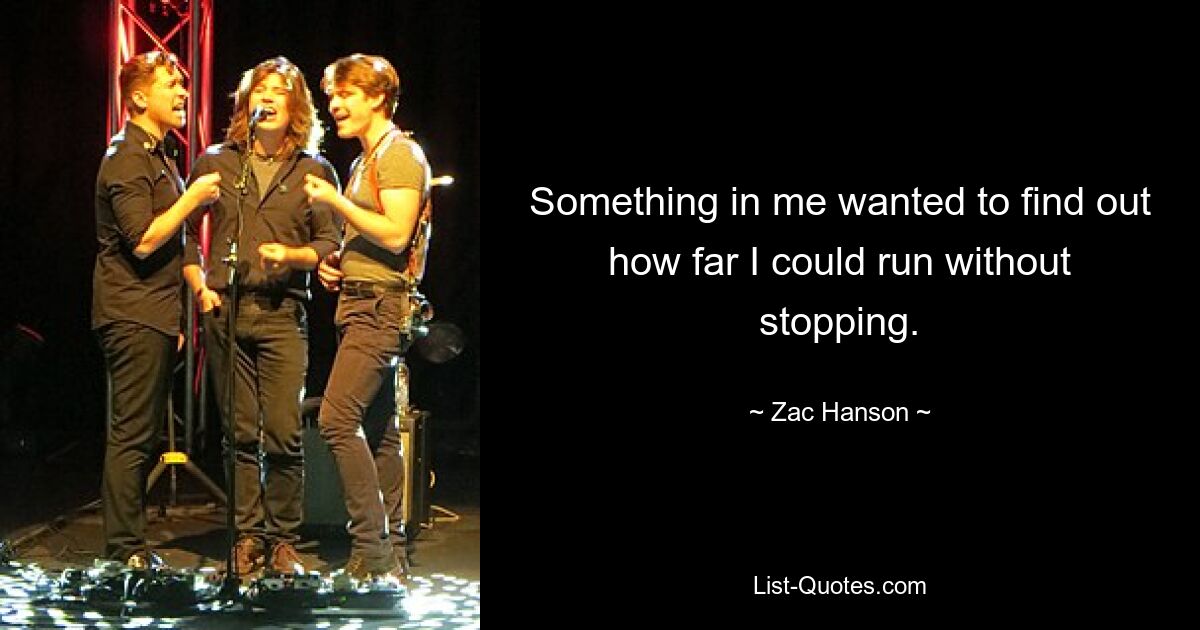 Something in me wanted to find out how far I could run without stopping.

~ Zac Hanson ~

List-Quotes.com